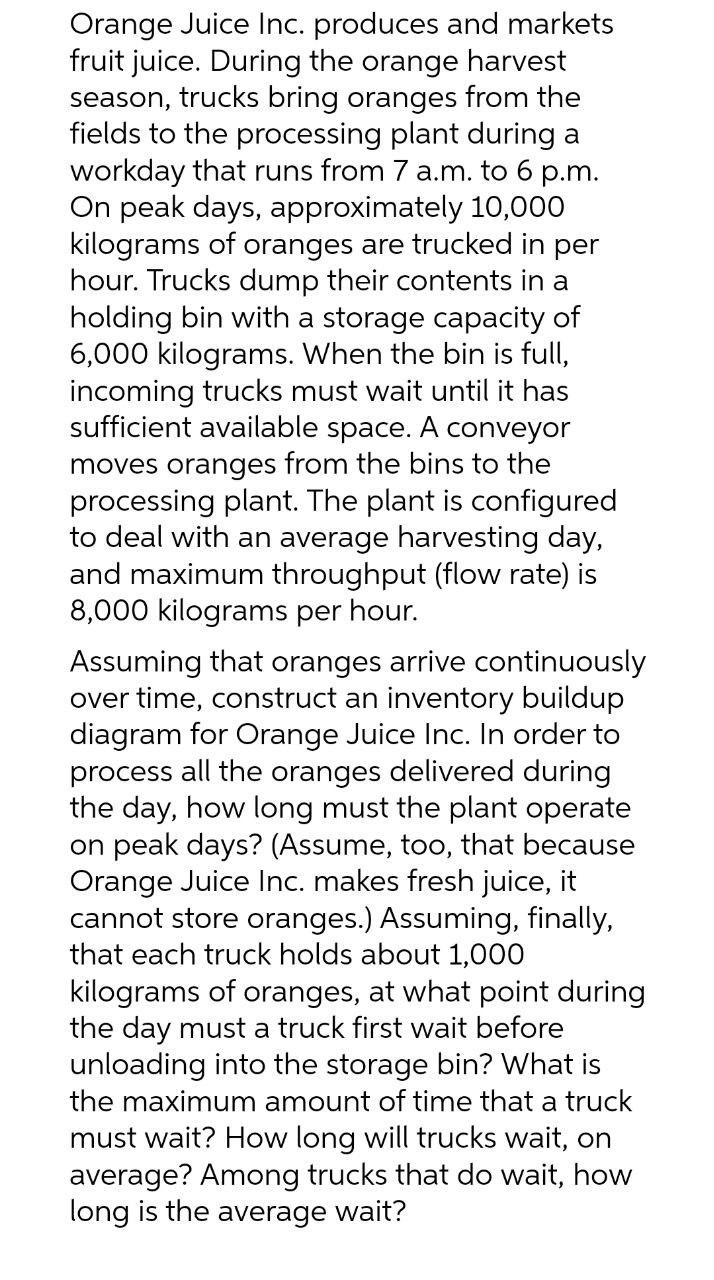 Orange Juice Inc. produces and markets fruit juice. During the orange harvest season, trucks bring oranges from the fields to the processing plant during a workday that runs from 7 a.m. to 6 p.m. On peak days, approximately 10,000 kilograms of oranges are trucked in per hour. Trucks dump their contents in a holding bin with a storage capacity of 6,000 kilograms. When the bin is full, incoming trucks must wait until it has sufficient available space. A conveyor moves oranges from the bins to the processing plant. The plant is configured to deal with an average harvesting day, and maximum throughput (flow rate) is 8,000 kilograms per hour.

Assuming that oranges arrive continuously over time, construct an inventory buildup diagram for Orange Juice Inc. In order to process all the oranges delivered during the day, how long must the plant operate on peak days? (Assume, too, that because Orange Juice Inc. makes fresh juice, it cannot store oranges.) Assuming, finally, that each truck holds about 1,000 kilograms of oranges, at what point during the day must a truck first wait before unloading into the storage bin? What is the maximum amount of time that a truck must wait? How long will trucks wait, on average? Among trucks that do wait, how long is the average wait?